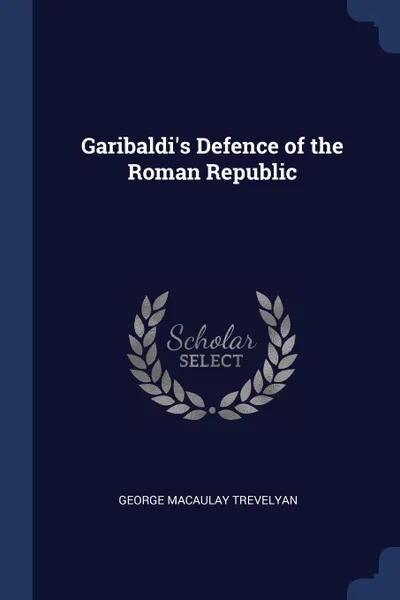 Garibaldi's Defence of the Roman Republic

Scholar
SELECT

GEORGE MACAULAY TREVELYAN